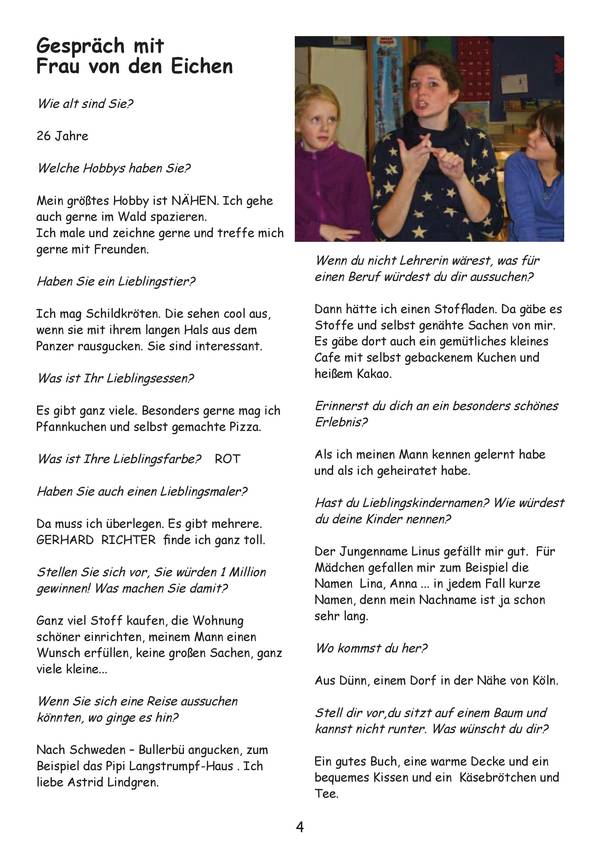 Gespräch mit Frau von den Eichen

Wie alt sind Sie?

26 Jahre

Welche Hobbys haben Sie?

Mein größtes Hobby ist NÄHEN. Ich gehe auch gerne im Wald spazieren.
Ich male und zeichne gerne und treffe mich gerne mit Freunden.

Haben Sie ein Lieblingstier?

Ich mag Schildkröten. Die sehen cool aus, wenn sie mit ihrem langen Hals aus dem Panzer rausgucken. Sie sind interessant.

Was ist Ihr Lieblingsessen?

Es gibt ganz viele. Besonders gerne mag ich Pfannkuchen und selbst gemachte Pizza.

Was ist Ihre Lieblingsfarbe? ROT

Haben Sie auch einen Lieblingsmaler?

Da muss ich überlegen. Es gibt mehrere. GERHARD RICHTER finde ich ganz toll.

Stellen Sie sich vor, Sie würden 1 Million gewinnen! Was machen Sie damit?

Ganz viel Stoff kaufen, die Wohnung schöner einrichten, meinem Mann einen Wunsch erfüllen, keine großen Sachen, ganz viele kleine...

Wenn Sie sich eine Reise aussuchen könnten, wo ginge es hin?

Nach Schweden – Bullerbü angucken, zum Beispiel das Pipi Langstrumpf-Haus . Ich liebe Astrid Lindgren.

Wenn du nicht Lehrerin wärest, was für einen Beruf würdest du dir aussuchen?

Dann hätte ich einen Stoffladen. Da gäbe es Stoffe und selbst genähte Sachen von mir. Es gäbe dort auch ein gemütliches kleines Cafe mit selbst gebackenem Kuchen und heißem Kakao.

Erinnerst du dich an ein besonders schönes Erlebnis?

Als ich meinen Mann kennen gelernt habe und als ich geheiratet habe.

Hast du Lieblingskindernamen? Wie würdest du deine Kinder nennen?

Der Jungenname Linus gefällt mir gut. Für Mädchen gefallen mir zum Beispiel die Namen Lina, Anna ... in jedem Fall kurze Namen, denn mein Nachname ist ja schon sehr lang.

Wo kommst du her?

Aus Dünn, einem Dorf in der Nähe von Köln.

Stell dir vor,du sitzt auf einem Baum und kannst nicht runter. Was wünscht du dir?

Ein gutes Buch, eine warme Decke und ein bequemes Kissen und ein Käsebrötchen und Tee.

4